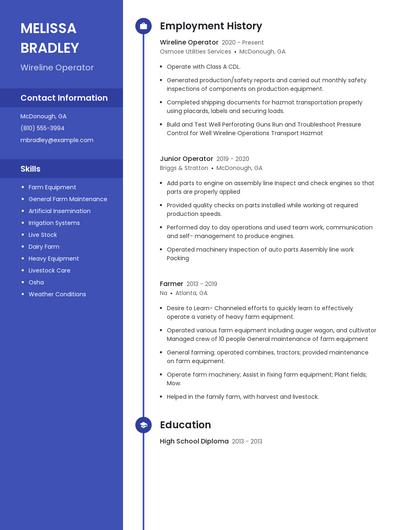 MELISSA BRADLEY

Wireline Operator

Contact Information

McDonough, GA
(610) 555-3994
mbradley@example.com

Skills

- Farm Equipment
- General Farm Maintenance
- Artificial Insemination
- Irrigation Systems
- Live Stock
- Dairy Farm
- Heavy Equipment
- Livestock Care
- Osha
- Weather Conditions

Employment History

Wireline Operator 2020 - Present
Osmose Utilities Services • McDonough, GA

- Operate with Class A CDL.
- Generated production/safety reports and carried out monthly safety inspections of components on production equipment.
- Completed shipping documents for hazmat transportation properly using placards, labels and securing loads.
- Build and Test Well Perforating Guns Run and Troubleshoot Pressure Control for Well Wireline Operations Transport Hazmat

Junior Operator 2019 - 2020
Briggs & Stratton • McDonough, GA

- Add parts to engine on assembly line Inspect and check engines so that parts are properly applied
- Provided quality checks on parts installed while working at required production speeds.
- Performed day to day operations and used team work, communication and self- management to produce engines.
- Operated machinery Inspection of auto parts Assembly line work Packing

Farmer 2013 - 2019
Na • Atlanta, GA

- Desire to Learn- Channeled efforts to quickly learn to effectively operate a variety of heavy farm equipment.
- Operated various farm equipment including auger wagon, and cultivator Managed crew of 10 people General maintenance of farm equipment
- General farming; operated combines, tractors; provided maintenance on farm equipment.
- Operate farm machinery; Assist in fixing farm equipment; Plant fields; Mow.
- Helped in the family farm, with harvest and livestock.

Education

High School Diploma 2013 - 2013